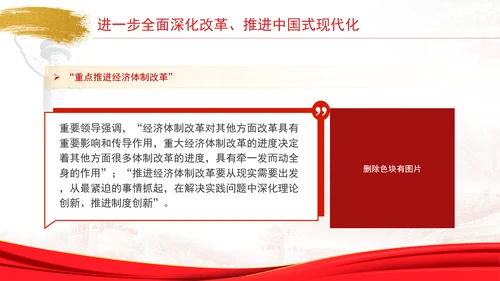 进一步全面深化改革、推进中国式现代化

➢ “重点推进经济体制改革”

重要领导强调，“经济体制改革对其他方面改革具有重要影响和传导作用，重大经济体制改革的进度决定着其他方面很多体制改革的进度，具有牵一发而动全身的作用”；“推进经济体制改革要从现实需要出发，从最紧迫的事情抓起，在解决实践问题中深化理论创新、推进制度创新”。

删除色块有图片